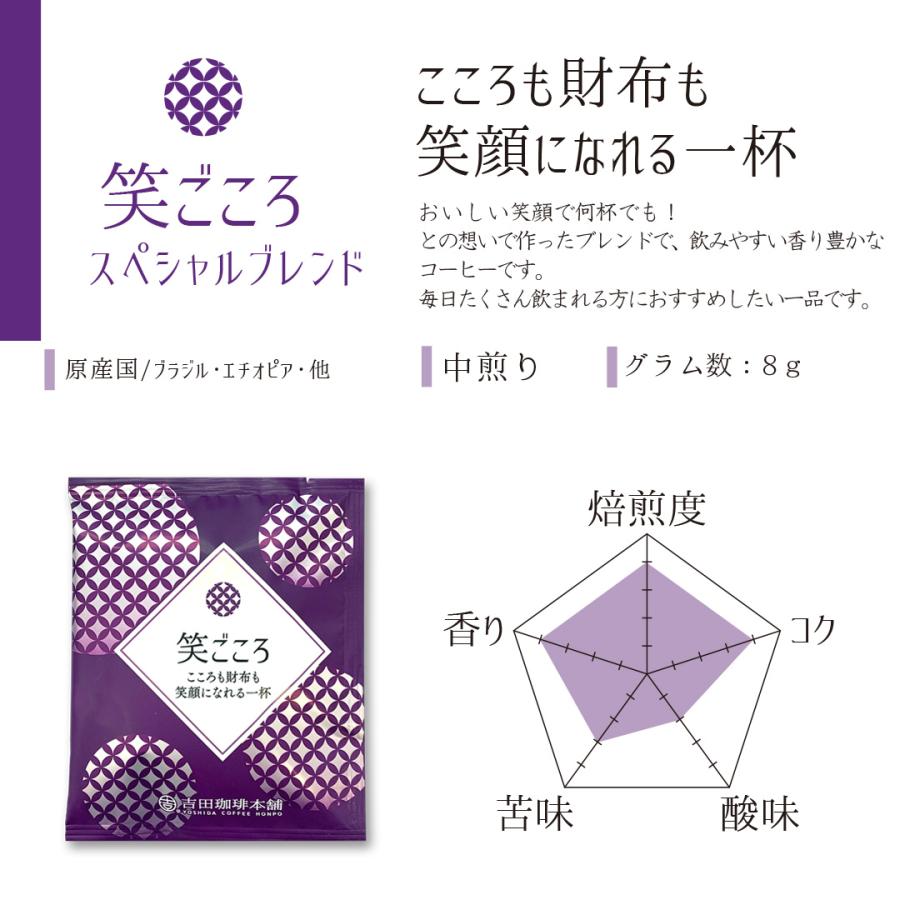 笑ごころ
スペシャルブレンド

こころも財布も
笑顔になれる一杯

おいしい笑顔で何杯でも！
との想いで作ったブレンドで、飲みやすい香り豊かなコーヒーです。
毎日たくさん飲まれる方におすすめしたい一品です。

原産国/ブラジル・エチオピア・他

中煎り

グラム数：8ｇ

笑ごころ
こころも財布も
笑顔になれる一杯

吉田珈琲本舗
YOSHIDA COFFEE HONPO

焙煎度
コク
酸味
苦味
香り